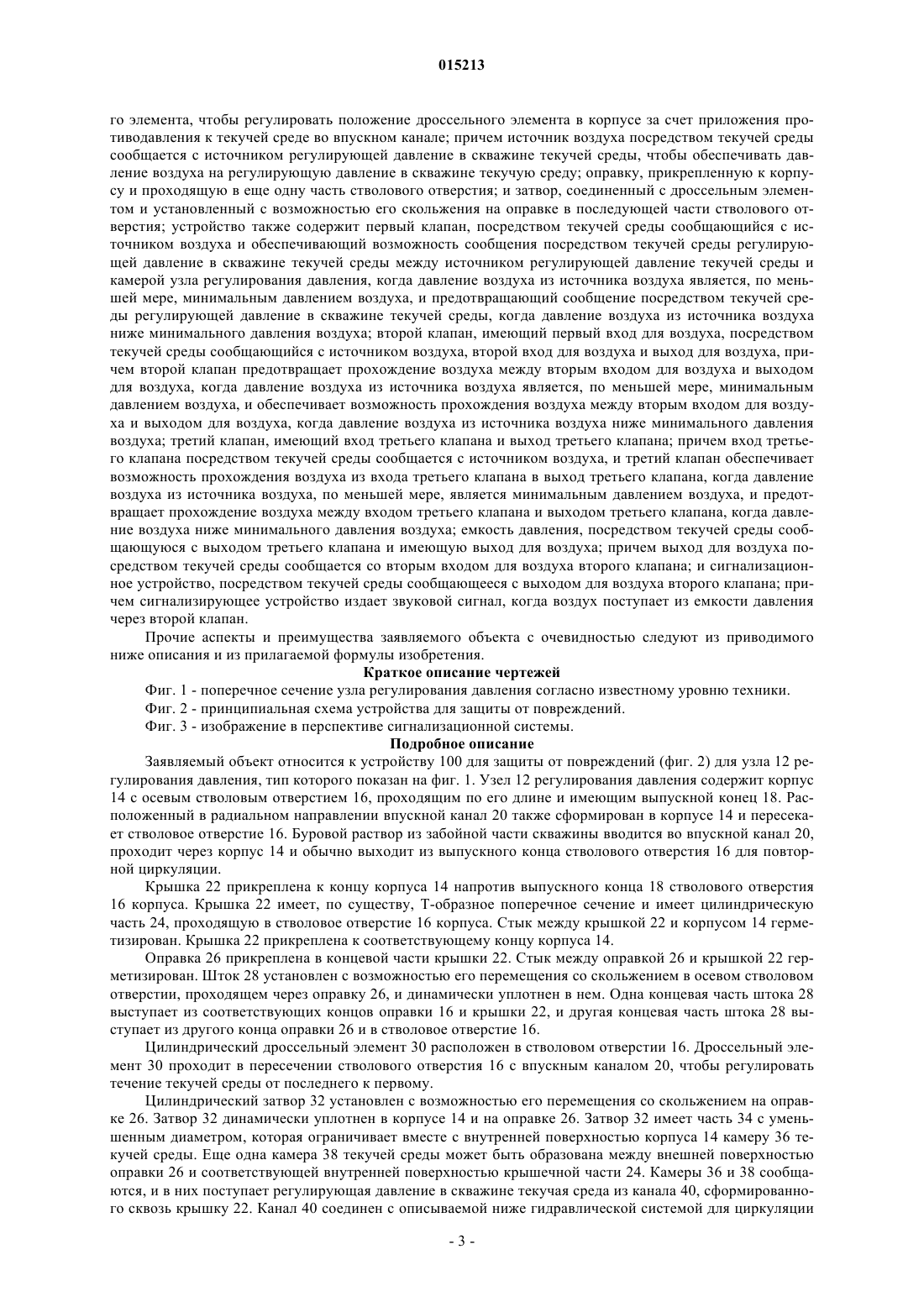 015213

го элемента, чтобы регулировать положение дроссельного элемента в корпусе за счет приложения противодавления к текучей среде во впускном канале; причем источник воздуха посредством текучей среды сообщается с источником регулирующей давление в скважине текучей среды, чтобы обеспечивать давление воздуха на регулирующую давление в скважине текучую среду; оправку, прикрепленную к корпусу и проходящую в еще одну часть стволового отверстия; и затвор, соединенный с дроссельным элементом и установленный с возможностью его скольжения на оправке в последующей части стволового отверстия; устройство также содержит первый клапан, посредством текучей среды сообщающийся с источником воздуха и обеспечивающий возможность сообщения посредством текучей среды регулирующей давление в скважине текучей среды между источником регулирующей давление текучей среды и камерой узла регулирования давления, когда давление воздуха из источника воздуха является, по меньшей мере, минимальным давлением воздуха, и предотвращающий сообщение посредством текучей среды регулирующей давление в скважине текучей среды, когда давление воздуха из источника воздуха ниже минимального давления воздуха; второй клапан, имеющий первый вход для воздуха, посредством текучей среды сообщающийся с источником воздуха, второй вход для воздуха и выход для воздуха, причем второй клапан предотвращает прохождение воздуха между вторым входом для воздуха и выходом для воздуха, когда давление воздуха из источника воздуха является, по меньшей мере, минимальным давлением воздуха, и обеспечивает возможность прохождения воздуха между вторым входом для воздуха и выходом для воздуха, когда давление воздуха из источника воздуха ниже минимального давления воздуха; третий клапан, имеющий вход третьего клапана и выход третьего клапана; причем вход третьего клапана посредством текучей среды сообщается с источником воздуха, и третий клапан обеспечивает возможность прохождения воздуха из входа третьего клапана в выход третьего клапана, когда давление воздуха из источника воздуха, по меньшей мере, является минимальным давлением воздуха, и предотвращает прохождение воздуха между входом третьего клапана и выходом третьего клапана, когда давление воздуха ниже минимального давления воздуха; емкость давления, посредством текучей среды сообщающуюся с выходом третьего клапана и имеющую выход для воздуха; причем выход для воздуха посредством текучей среды сообщается со вторым входом для воздуха второго клапана; и сигнализационное устройство, посредством текучей среды сообщающееся с выходом для воздуха второго клапана; причем сигнализирующее устройство издает звуковой сигнал, когда воздух поступает из емкости давления через второй клапан.

Прочие аспекты и преимущества заявляемого объекта с очевидностью следуют из приводимого ниже описания и из прилагаемой формулы изобретения.

Краткое описание чертежей

Фиг. 1 - поперечное сечение узла регулирования давления согласно известному уровню техники.

Фиг. 2 - принципиальная схема устройства для защиты от повреждений.

Фиг. 3 - изображение в перспективе сигнализационной системы.

Подробное описание

Заявляемый объект относится к устройству 100 для защиты от повреждений (фиг. 2) для узла 12 регулирования давления, тип которого показан на фиг. 1. Узел 12 регулирования давления содержит корпус 14 с осевым стволовым отверстием 16, проходящим по его длине и имеющим выпускной конец 18. Расположенный в радиальном направлении впускной канал 20 также сформирован в корпусе 14 и пересекает стволовое отверстие 16. Буровой раствор из забойной части скважины вводится во впускной канал 20, проходит через корпус 14 и обычно выходит из выпускного конца стволового отверстия 16 для повторной циркуляции.

Крышка 22 прикреплена к концу корпуса 14 напротив выпускного конца 18 стволового отверстия 16 корпуса. Крышка 22 имеет, по существу, Т-образное поперечное сечение и имеет цилиндрическую часть 24, проходящую в стволовое отверстие 16 корпуса. Стык между крышкой 22 и корпусом 14 герметизирован. Крышка 22 прикреплена к соответствующему концу корпуса 14.

Оправка 26 прикреплена в концевой части крышки 22. Стык между оправкой 26 и крышкой 22 герметизирован. Шток 28 установлен с возможностью его перемещения со скольжением в осевом стволовом отверстии, проходящем через оправку 26, и динамически уплотнен в нем. Одна концевая часть штока 28 выступает из соответствующих концов оправки 16 и крышки 22, и другая концевая часть штока 28 выступает из другого конца оправки 26 и в стволовое отверстие 16.

Цилиндрический дроссельный элемент 30 расположен в стволовом отверстии 16. Дроссельный элемент 30 проходит в пересечении стволового отверстия 16 с впускным каналом 20, чтобы регулировать течение текучей среды от последнего к первому.

Цилиндрический затвор 32 установлен с возможностью его перемещения со скольжением на оправке 26. Затвор 32 динамически уплотнен в корпусе 14 и на оправке 26. Затвор 32 имеет часть 34 с уменьшенным диаметром, которая ограничивает вместе с внутренней поверхностью корпуса 14 камеру 36 текучей среды. Еще одна камера 38 текучей среды может быть образована между внешней поверхностью оправки 26 и соответствующей внутренней поверхностью крышечной части 24. Камеры 36 и 38 сообщаются, и в них поступает регулирующая давление в скважине текучая среда из канала 40, сформированного сквозь крышку 22. Канал 40 соединен с описываемой ниже гидравлической системой для циркуляции

- 3 -